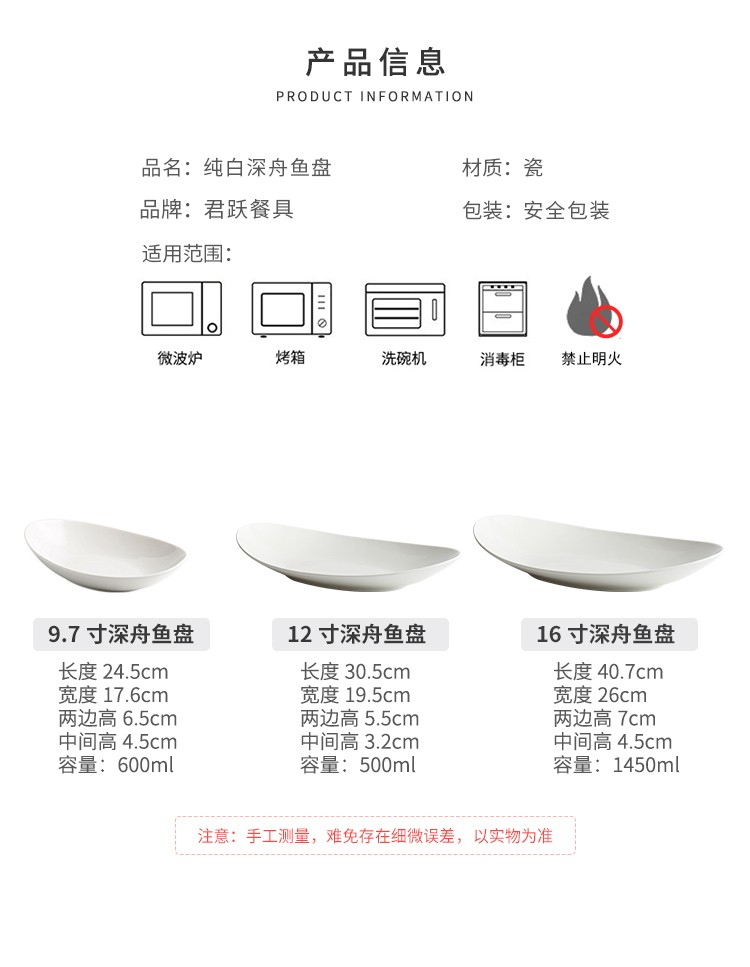 产品信息

PRODUCT INFORMATION

品名：纯白深舟鱼盘

材质：瓷

品牌：君跃餐具

包装：安全包装

适用范围：

微波炉

烤箱

洗碗机

消毒柜

禁止明火

9.7寸深舟鱼盘

长度24.5cm
宽度17.6cm
两边高6.5cm
中间高4.5cm
容量：600ml

12寸深舟鱼盘

长度30.5cm
宽度19.5cm
两边高5.5cm
中间高3.2cm
容量：500ml

16寸深舟鱼盘

长度40.7cm
宽度26cm
两边高7cm
中间高4.5cm
容量：1450ml

注意：手工测量，难免存在细微误差，以实物为准